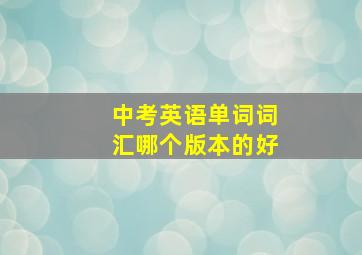 中考英语单词词汇哪个版本的好